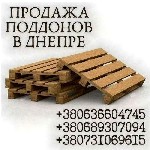 ПРОДАЖА
ПОДДОНОВ
В ДНЕПРЕ

+380636604745
+380689307094
+380731069615